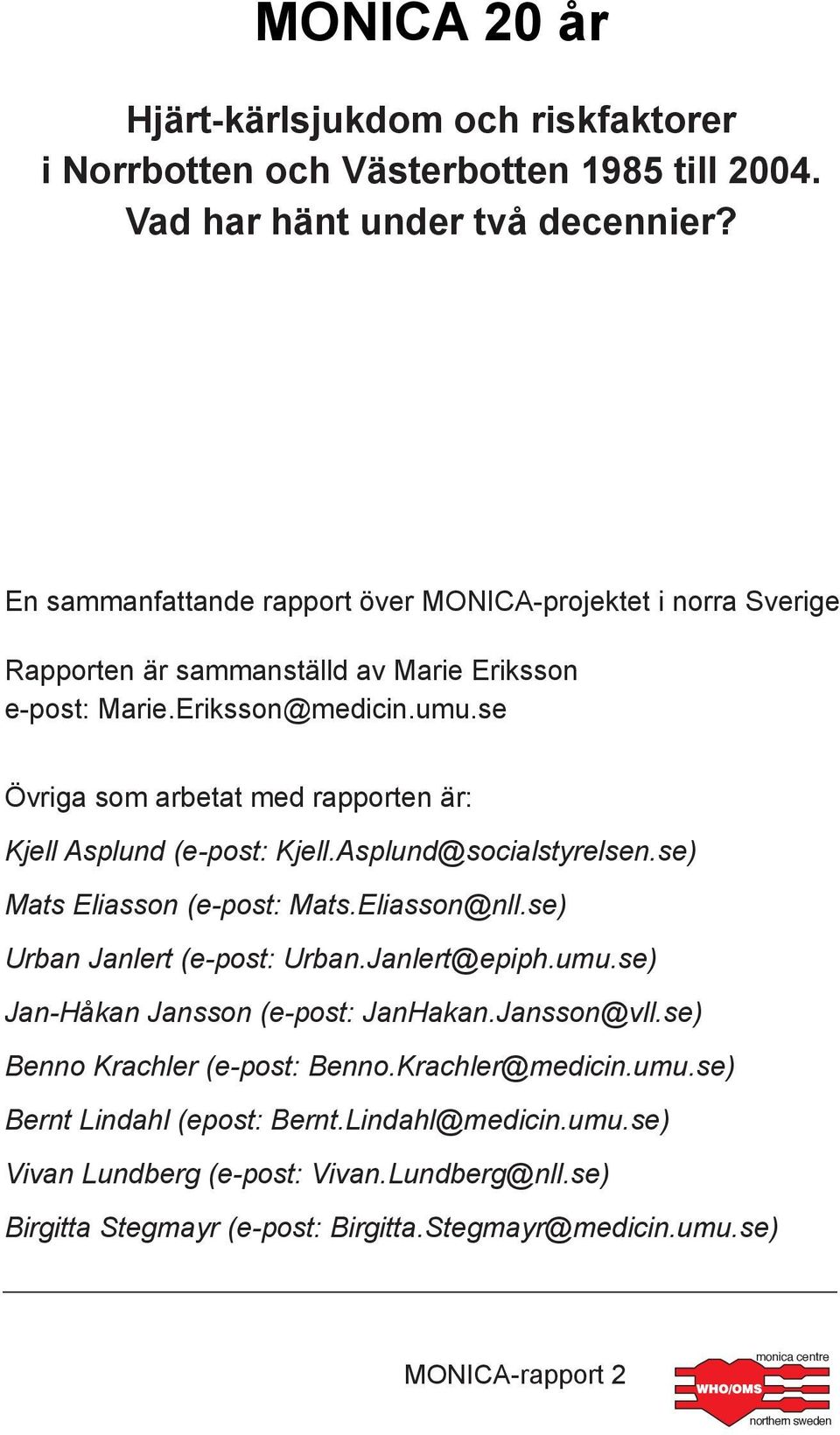 MONICA 20 år

Hjärt-kärlsjukdom och riskfaktorer i Norrbotten och Västerbotten 1985 till 2004. Vad har hänt under två decennier?

En sammanfattande rapport över MONICA-projektet i norra Sverige

Rapporten är sammanställd av Marie Eriksson
e-post: Marie.Eriksson@medicin.umu.se

Övriga som arbetat med rapporten är:

Kjell Asplund (e-post: Kjell.Asplund@socialstyrelsen.se)

Mats Eliasson (e-post: Mats.Eliasson@nll.se)

Urban Janlert (e-post: Urban.Janlert@epiph.umu.se)

Jan-Håkan Jansson (e-post: JanHakan.Jansson@vll.se)

Benno Krachler (e-post: Benno.Krachler@medicin.umu.se)

Bernt Lindahl (epost: Bernt.Lindahl@medicin.umu.se)

Vivan Lundberg (e-post: Vivan.Lundberg@nll.se)

Birgitta Stegmayr (e-post: Birgitta.Stegmayr@medicin.umu.se)

MONICA-rapport 2

monica centre
WHO/OMS
northern sweden